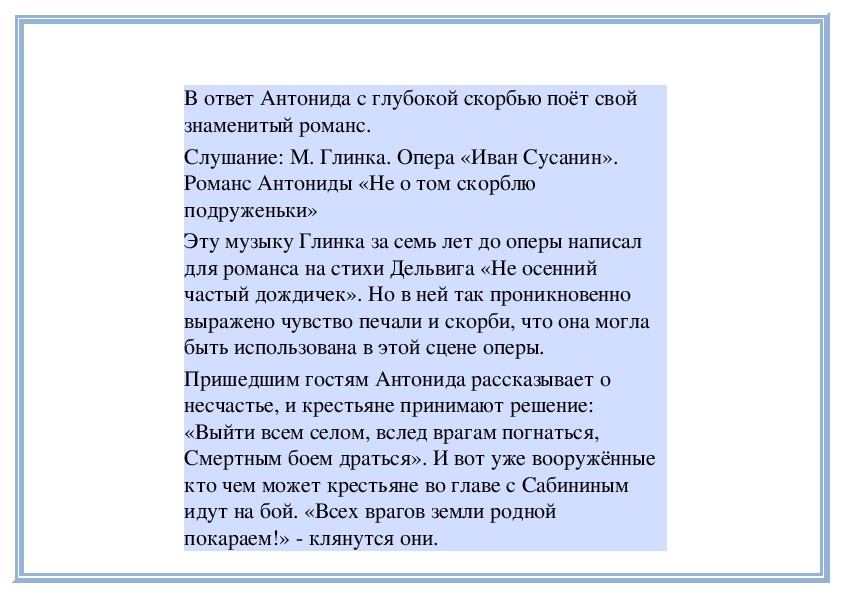 В ответ Антонида с глубокой скорбью поёт свой знаменитый романс.

Слушание: М. Глинка. Опера «Иван Сусанин». Романс Антониды «Не о том скорблю подруженьки»

Эту музыку Глинка за семь лет до оперы написал для романса на стихи Дельвига «Не осенний частый дождичек». Но в ней так проникновенно выражено чувство печали и скорби, что она могла быть использована в этой сцене оперы.

Пришедшим гостям Антонида рассказывает о несчастье, и крестьяне принимают решение: «Выйти всем селом, вслед врагам погнаться, Смертным боем драться». И вот уже вооружённые кто чем может крестьяне во главе с Сабининым идут на бой. «Всех врагов земли родной покараем!» - клянутся они.